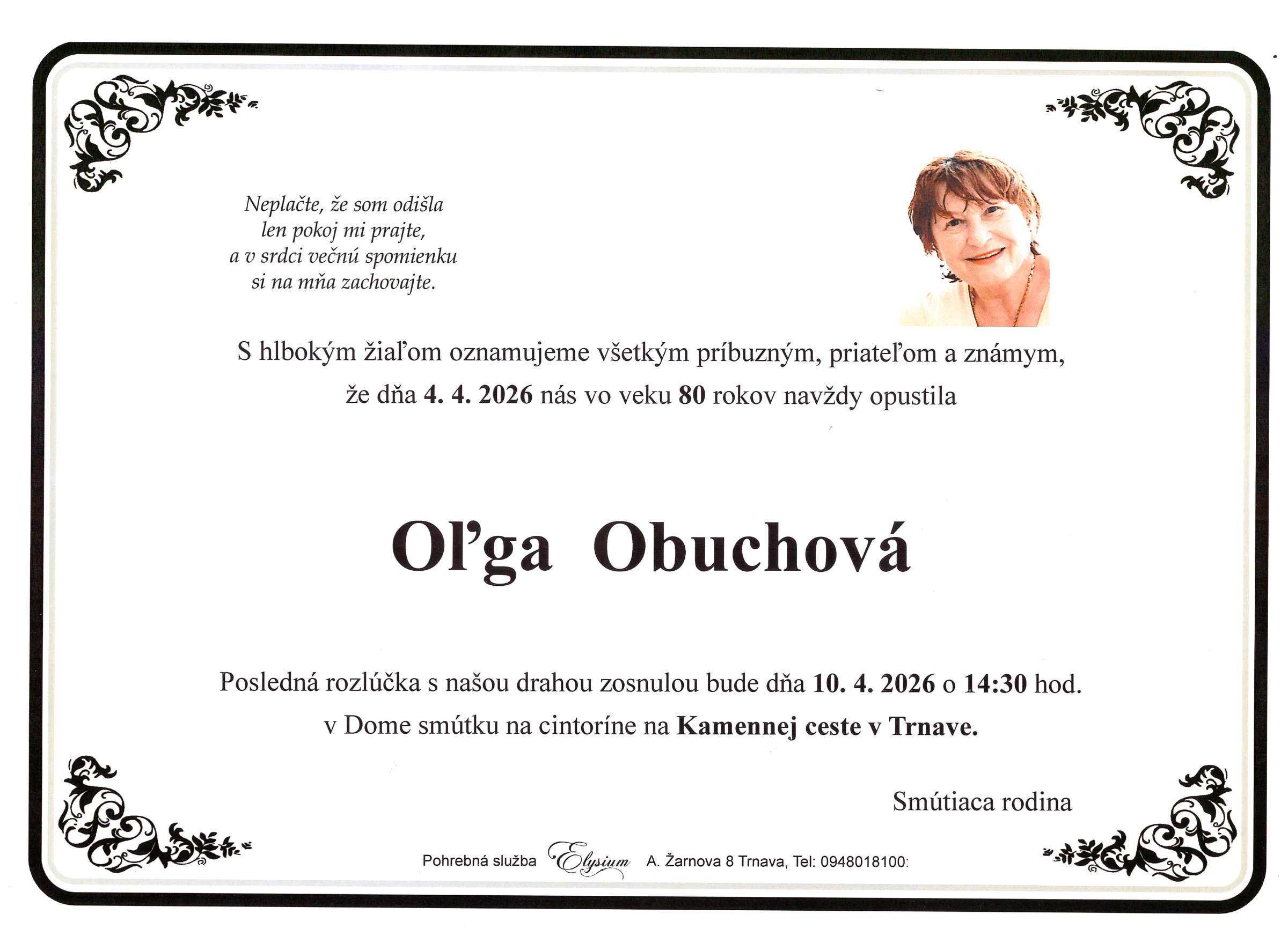 Neplačte, že som odišla
len pokoj mi prajte,
a v srdci večnú spomienku
si na mňa zachovajte.

S hlbokým žiaľom oznamujeme všetkým príbuzným, priateľom a známym, že dňa 4. 4. 2026 nás vo veku 80 rokov navždy opustila

Oľga Obuchová

Posledná rozlúčka s našou drahou zosnulou bude dňa 10. 4. 2026 o 14:30 hod. v Dome smútku na cintoríne na Kamennej ceste v Trnave.

Smútiaca rodina

Pohrebná služba Elysium A. Žarnova 8 Trnava, Tel: 0948018100: